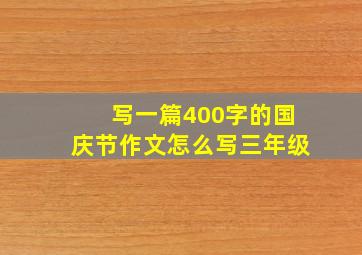 写一篇400字的国庆节作文怎么写三年级